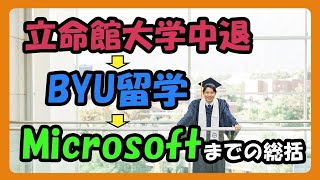 立命館大学中退

BYU留学

Microsoftまでの総括